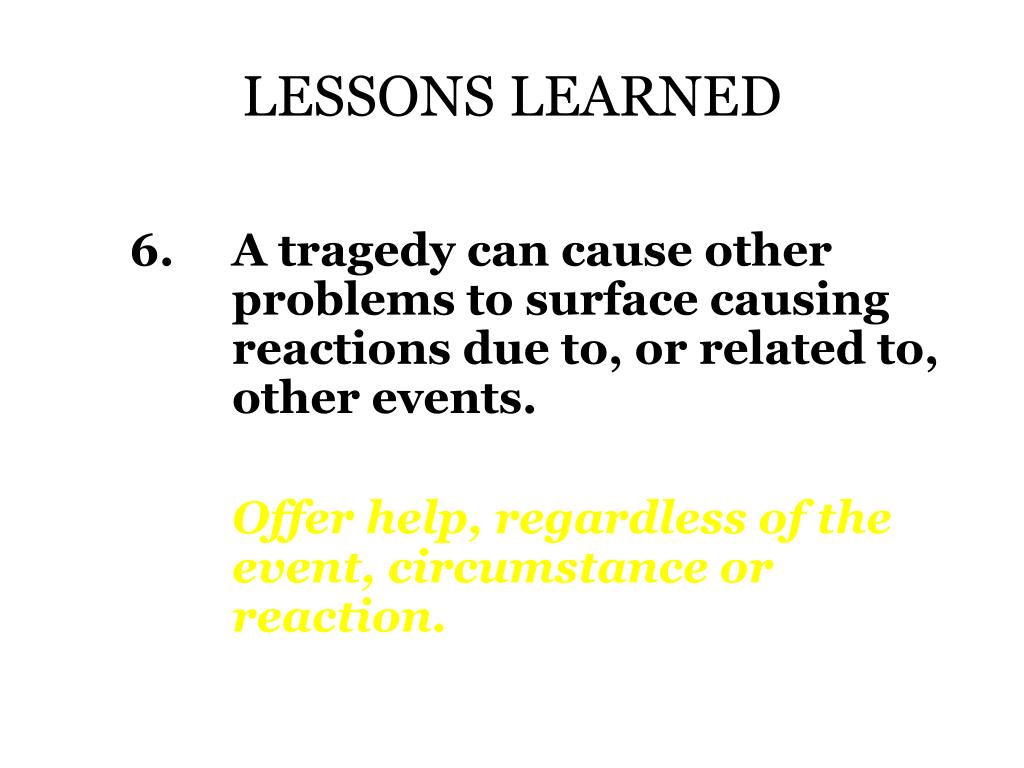 LESSONS LEARNED

6. A tragedy can cause other problems to surface causing reactions due to, or related to, other events.

Offer help, regardless of the event, circumstance or reaction.